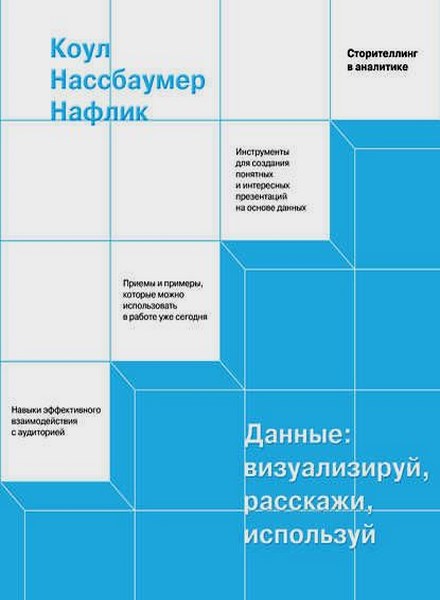 Коул Нассбаумер Нафлик

Сторителлинг в аналитике

Инструменты для создания понятных и интересных презентаций на основе данных

Приемы и примеры, которые можно использовать в работе уже сегодня

Навыки эффективного взаимодействия с аудиторией

Данные: визуализируй, расскажи, используй